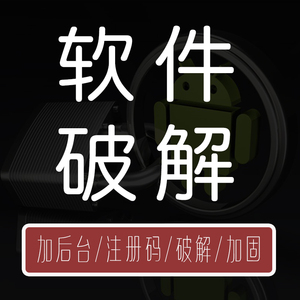 软件
破解

加后台/注册码/破解/加固